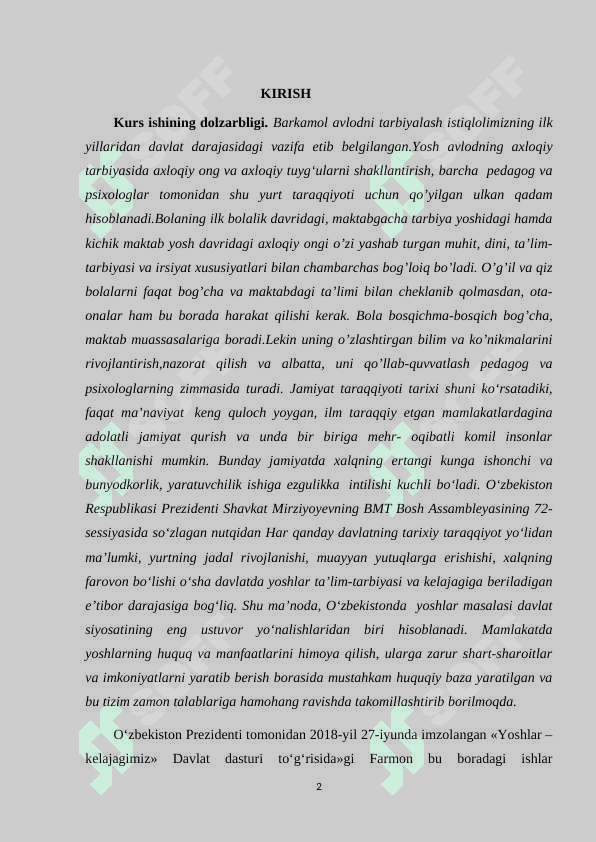 KIRISH

**Kurs ishining dolzarbligi.** Barkamol avlodni tarbiyalash istiqlolimizning ilk yillaridan davlat darajasidagi vazifa etib belgilangan.Yosh avlodning axloqiy tarbiyasida axloqiy ong va axloqiy tuyg‘ularni shakllantirish, barcha pedagog va psixologlar tomonidan shu yurt taraqqiyoti uchun qo’yilgan ulkan qadam hisoblanadi.Bolaning ilk bolalik davridagi, maktabgacha tarbiya yoshidagi hamda kichik maktab yosh davridagi axloqiy ongi o’zi yashab turgan muhit, dini, ta’lim-tarbiyasi va irsiyat xususiyatlari bilan chambarchas bog’loiq bo’ladi. O’g’il va qiz bolalarni faqat bog’cha va maktabdagi ta’limi bilan cheklanib qolmasdan, ota-onalar ham bu borada harakat qilishi kerak. Bola bosqichma-bosqich bog’cha, maktab muassasalariga boradi.Lekin uning o’zlashtirgan bilim va ko’nikmalarini rivojlantirish,nazorat qilish va albatta, uni qo’llab-quvvatlash pedagog va psixologlarning zimmasida turadi. Jamiyat taraqqiyoti tarixi shuni ko‘rsatadiki, faqat ma’naviyat keng quloch yoygan, ilm taraqqiy etgan mamlakatlardagina adolatli jamiyat qurish va unda bir biriga mehr- oqibatli komil insonlar shakllanishi mumkin. Bunday jamiyatda xalqning ertangi kunga ishonchi va bunyodkorlik, yaratuvchilik ishiga ezgulikka intilishi kuchli bo‘ladi. O‘zbekiston Respublikasi Prezidenti Shavkat Mirziyoyevning BMT Bosh Assambleyasining 72-sessiyasida so‘zlagan nutqidan Har qanday davlatning tarixiy taraqqiyot yo‘lidan ma’lumki, yurtning jadal rivojlanishi, muayyan yutuqlarga erishishi, xalqning farovon bo‘lishi o‘sha davlatda yoshlar ta’lim-tarbiyasi va kelajagiga beriladigan e’tibor darajasiga bog‘liq. Shu ma’noda, O‘zbekistonda yoshlar masalasi davlat siyosatining eng ustuvor yo‘nalishlaridan biri hisoblanadi. Mamlakatda yoshlarning huquq va manfaatlarini himoya qilish, ularga zarur shart-sharoitlar va imkoniyatlarni yaratib berish borasida mustahkam huquqiy baza yaratilgan va bu tizim zamon talablariga hamohang ravishda takomillashtirib borilmoqda.

O‘zbekiston Prezidenti tomonidan 2018-yil 27-iyunda imzolangan «Yoshlar – kelajagimiz» Davlat dasturi to‘g‘risida»gi Farmon bu boradagi ishlar

2